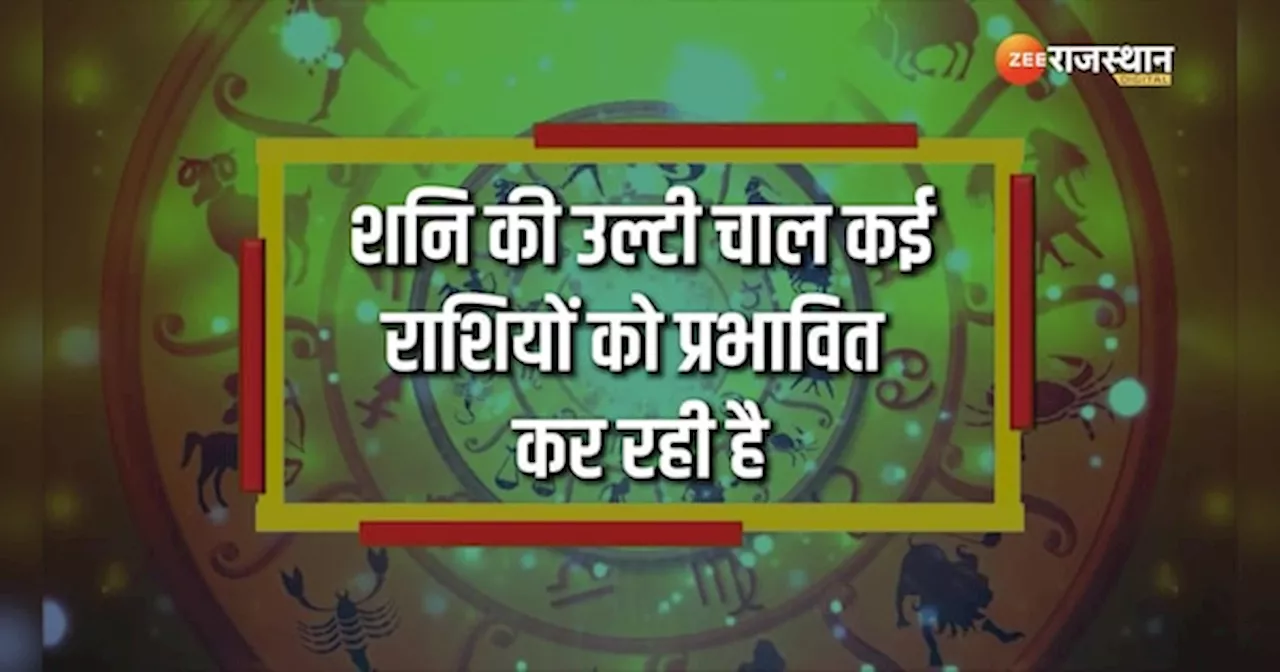 ZEE राजस्थान DIGITAL

शनि की उल्टी चाल कई राशियों को प्रभावित कर रही है